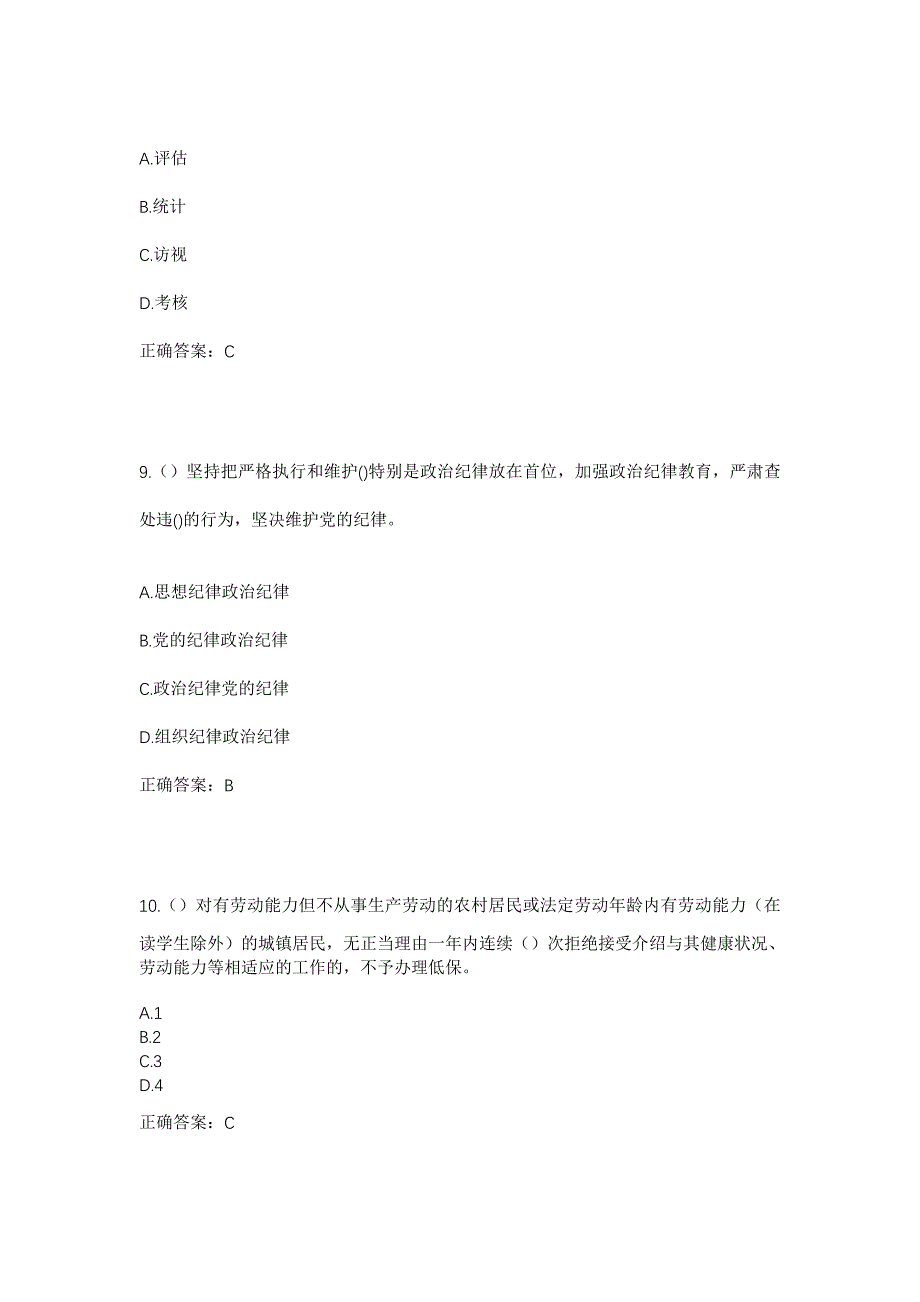 A.评估

B.统计

C.访视

D.考核

正确答案：C

9.（）坚持把严格执行和维护()特别是政治纪律放在首位，加强政治纪律教育，严肃查处违()的行为，坚决维护党的纪律。

A.思想纪律政治纪律

B.党的纪律政治纪律

C.政治纪律党的纪律

D.组织纪律政治纪律

正确答案：B

10.（）对有劳动能力但不从事生产劳动的农村居民或法定劳动年龄内有劳动能力（在读学生除外）的城镇居民，无正当理由一年内连续（）次拒绝接受介绍与其健康状况、劳动能力等相适应的工作的，不予办理低保。

A.1
B.2
C.3
D.4

正确答案：C